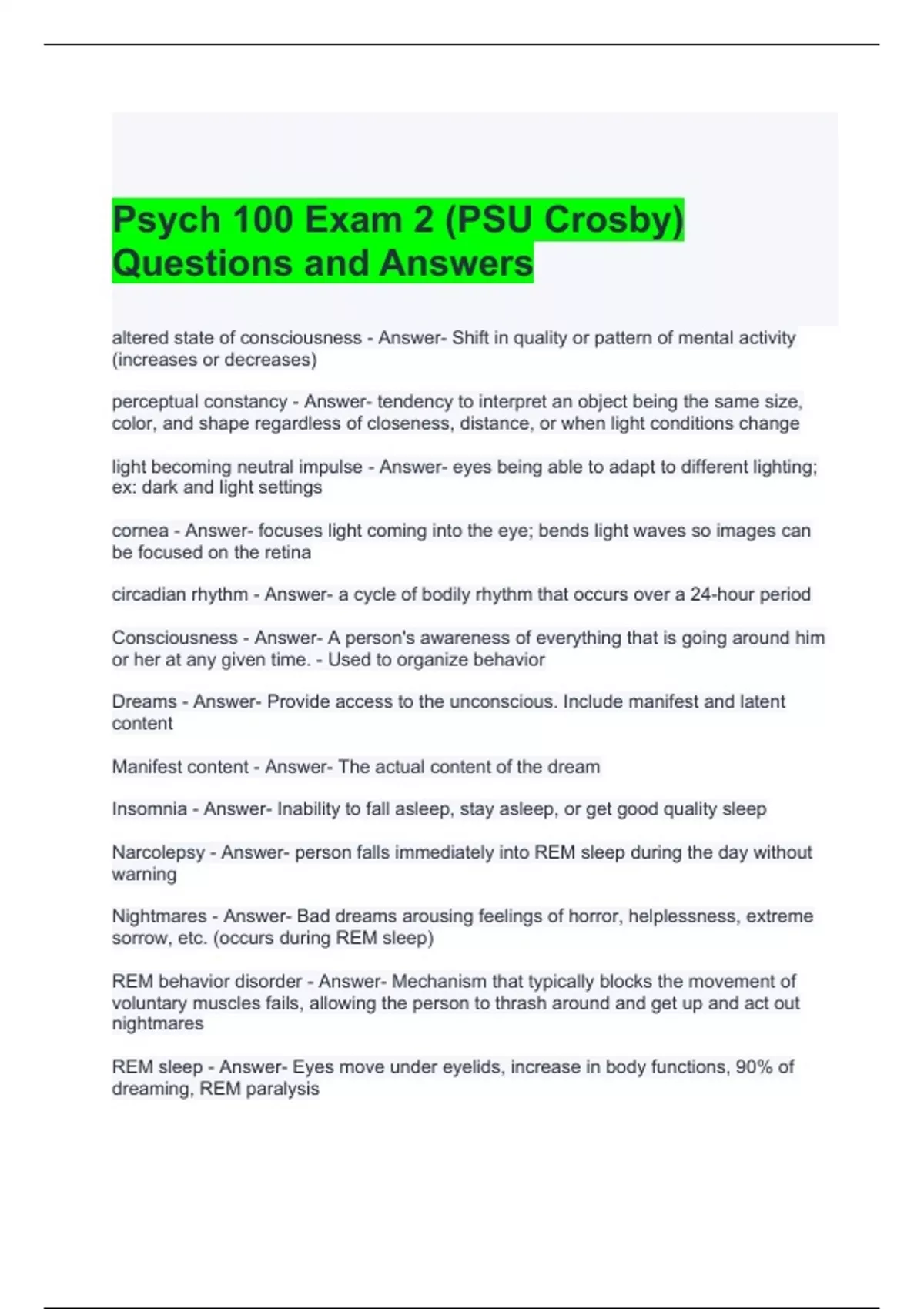 Psych 100 Exam 2 (PSU Crosby) Questions and Answers

altered state of consciousness - Answer- Shift in quality or pattern of mental activity (increases or decreases)

perceptual constancy - Answer- tendency to interpret an object being the same size, color, and shape regardless of closeness, distance, or when light conditions change

light becoming neutral impulse - Answer- eyes being able to adapt to different lighting; ex: dark and light settings

cornea - Answer- focuses light coming into the eye; bends light waves so images can be focused on the retina

circadian rhythm - Answer- a cycle of bodily rhythm that occurs over a 24-hour period

Consciousness - Answer- A person's awareness of everything that is going around him or her at any given time. - Used to organize behavior

Dreams - Answer- Provide access to the unconscious. Include manifest and latent content

Manifest content - Answer- The actual content of the dream

Insomnia - Answer- Inability to fall asleep, stay asleep, or get good quality sleep

Narcolepsy - Answer- person falls immediately into REM sleep during the day without warning

Nightmares - Answer- Bad dreams arousing feelings of horror, helplessness, extreme sorrow, etc. (occurs during REM sleep)

REM behavior disorder - Answer- Mechanism that typically blocks the movement of voluntary muscles fails, allowing the person to thrash around and get up and act out nightmares

REM sleep - Answer- Eyes move under eyelids, increase in body functions, 90% of dreaming, REM paralysis